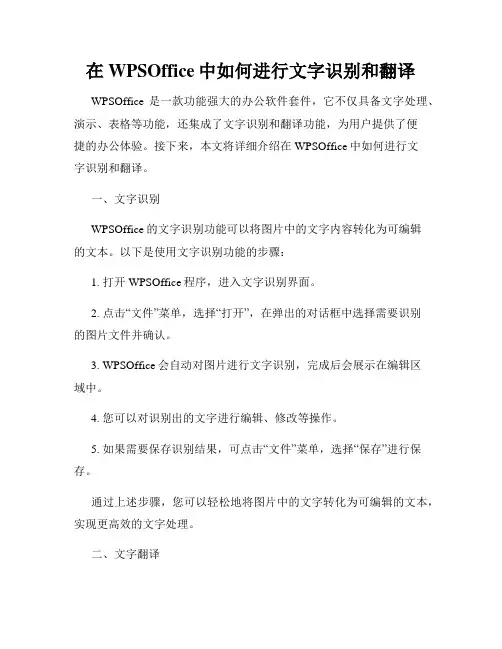 在 WPSOffice 中如何进行文字识别和翻译

WPSOffice 是一款功能强大的办公软件套件，它不仅具备文字处理、演示、表格等功能，还集成了文字识别和翻译功能，为用户提供了便捷的办公体验。接下来，本文将详细介绍在 WPSOffice 中如何进行文字识别和翻译。

一、文字识别

WPSOffice 的文字识别功能可以将图片中的文字内容转化为可编辑的文本。以下是使用文字识别功能的步骤：

1. 打开 WPSOffice 程序，进入文字识别界面。

2. 点击“文件”菜单，选择“打开”，在弹出的对话框中选择需要识别的图片文件并确认。

3. WPSOffice 会自动对图片进行文字识别，完成后会展示在编辑区域中。

4. 您可以对识别出的文字进行编辑、修改等操作。

5. 如果需要保存识别结果，可点击“文件”菜单，选择“保存”进行保存。

通过上述步骤，您可以轻松地将图片中的文字转化为可编辑的文本，实现更高效的文字处理。

二、文字翻译